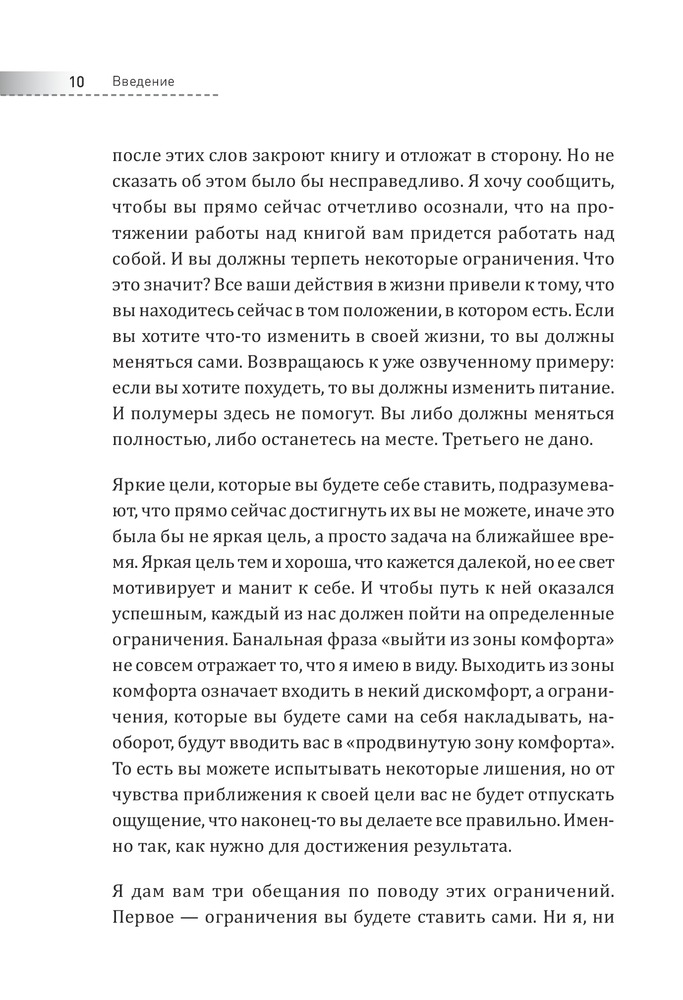 10 Введение

после этих слов закроют книгу и отложат в сторону. Но не сказать об этом было бы несправедливо. Я хочу сообщить, чтобы вы прямо сейчас отчетливо осознали, что на протяжении работы над книгой вам придется работать над собой. И вы должны терпеть некоторые ограничения. Что это значит? Все ваши действия в жизни привели к тому, что вы находитесь сейчас в том положении, в котором есть. Если вы хотите что-то изменить в своей жизни, то вы должны меняться сами. Возвращаюсь к уже озвученному примеру: если вы хотите похудеть, то вы должны изменить питание. И полумеры здесь не помогут. Вы либо должны меняться полностью, либо останетесь на месте. Третьего не дано.

Яркие цели, которые вы будете себе ставить, подразумевают, что прямо сейчас достигнуть их вы не можете, иначе это была бы не яркая цель, а просто задача на ближайшее время. Яркая цель тем и хороша, что кажется далекой, но ее свет мотивирует и манит к себе. И чтобы путь к ней оказался успешным, каждый из нас должен пойти на определенные ограничения. Банальная фраза «выйти из зоны комфорта» не совсем отражает то, что я имею в виду. Выходить из зоны комфорта означает входить в некий дискомфорт, а ограничения, которые вы будете сами на себя накладывать, наоборот, будут вводить вас в «продвинутую зону комфорта». То есть вы можете испытывать некоторые лишения, но от чувства приближения к своей цели вас не будет отпускать ощущение, что наконец-то вы делаете все правильно. Именно так, как нужно для достижения результата.

Я дам вам три обещания по поводу этих ограничений. Первое — ограничения вы будете ставить сами. Ни я, ни